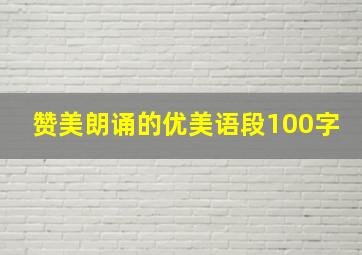 赞美朗诵的优美语段100字